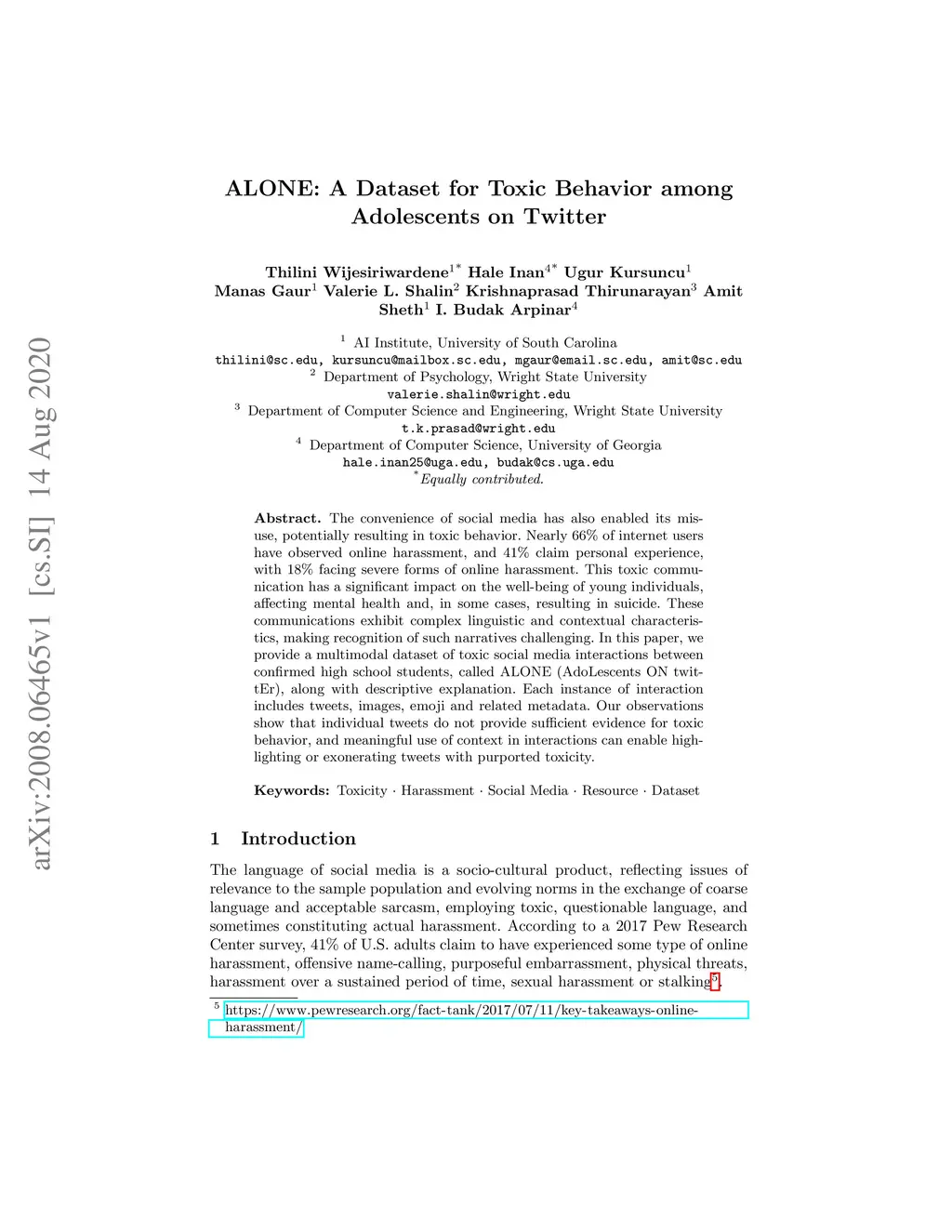 arXiv:2008.06465v1 [cs.SI] 14 Aug 2020

ALONE: A Dataset for Toxic Behavior among Adolescents on Twitter

Thilini Wijesiriwardene$^{1*}$ Hale Inan$^{4*}$ Ugur Kursuncu$^{1}$ Manas Gaur$^{1}$ Valerie L. Shalin$^{2}$ Krishnaprasad Thirunarayan$^{3}$ Amit Sheth$^{1}$ I. Budak Arpinar$^{4}$

$^{1}$ AI Institute, University of South Carolina
thilini@sc.edu, kursuncu@mailbox.sc.edu, mgaur@email.sc.edu, amit@sc.edu
$^{2}$ Department of Psychology, Wright State University
valerie.shalin@wright.edu
$^{3}$ Department of Computer Science and Engineering, Wright State University
t.k.prasad@wright.edu
$^{4}$ Department of Computer Science, University of Georgia
hale.inan25@uga.edu, budak@cs.uga.edu
$^{*}$Equally contributed.

Abstract. The convenience of social media has also enabled its misuse, potentially resulting in toxic behavior. Nearly 66% of internet users have observed online harassment, and 41% claim personal experience, with 18% facing severe forms of online harassment. This toxic communication has a significant impact on the well-being of young individuals, affecting mental health and, in some cases, resulting in suicide. These communications exhibit complex linguistic and contextual characteristics, making recognition of such narratives challenging. In this paper, we provide a multimodal dataset of toxic social media interactions between confirmed high school students, called ALONE (AdoLescents ON twittEr), along with descriptive explanation. Each instance of interaction includes tweets, images, emoji and related metadata. Our observations show that individual tweets do not provide sufficient evidence for toxic behavior, and meaningful use of context in interactions can enable highlighting or exonerating tweets with purported toxicity.

Keywords: Toxicity · Harassment · Social Media · Resource · Dataset

1 Introduction

The language of social media is a socio-cultural product, reflecting issues of relevance to the sample population and evolving norms in the exchange of coarse language and acceptable sarcasm, employing toxic, questionable language, and sometimes constituting actual harassment. According to a 2017 Pew Research Center survey, 41% of U.S. adults claim to have experienced some type of online harassment, offensive name-calling, purposeful embarrassment, physical threats, harassment over a sustained period of time, sexual harassment or stalking$^{5}$.

$^{5}$ https://www.pewresearch.org/fact-tank/2017/07/11/key-takeaways-online-harassment/